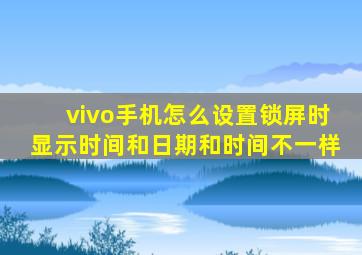 vivo手机怎么设置锁屏时显示时间和日期和时间不一样